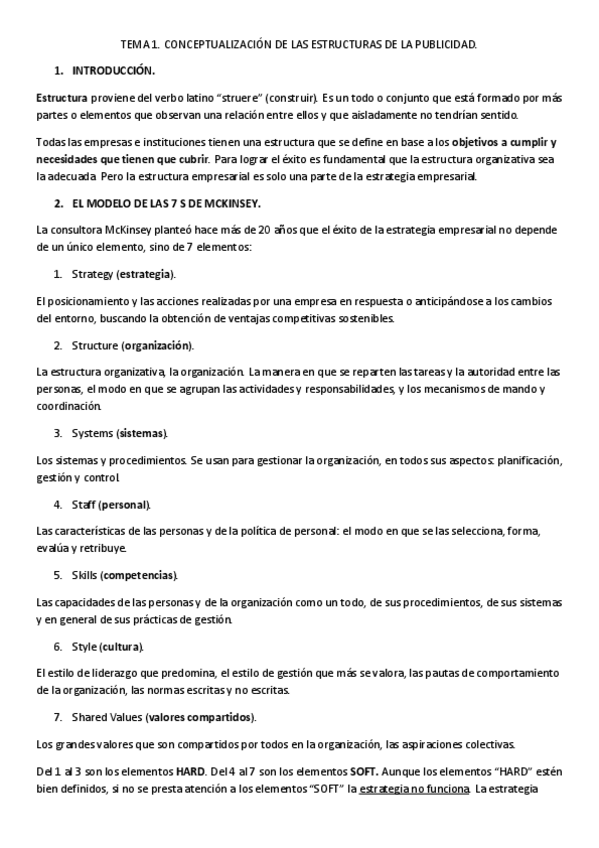 TEMA 1. CONCEPTUALIZACIÓN DE LAS ESTRUCTURAS DE LA PUBLICIDAD.

1. INTRODUCCIÓN.

Estructura proviene del verbo latino "struere" (construir). Es un todo o conjunto que está formado por más partes o elementos que observan una relación entre ellos y que aisladamente no tendrían sentido.

Todas las empresas e instituciones tienen una estructura que se define en base a los objetivos a cumplir y necesidades que tienen que cubrir. Para lograr el éxito es fundamental que la estructura organizativa sea la adecuada. Pero la estructura empresarial es solo una parte de la estrategia empresarial.

2. EL MODELO DE LAS 7 S DE MCKINSEY.

La consultora McKinsey planteó hace más de 20 años que el éxito de la estrategia empresarial no depende de un único elemento, sino de 7 elementos:

1. Strategy (estrategia).

El posicionamiento y las acciones realizadas por una empresa en respuesta o anticipándose a los cambios del entorno, buscando la obtención de ventajas competitivas sostenibles.

2. Structure (organización).

La estructura organizativa, la organización. La manera en que se reparten las tareas y la autoridad entre las personas, el modo en que se agrupan las actividades y responsabilidades, y los mecanismos de mando y coordinación.

3. Systems (sistemas).

Los sistemas y procedimientos. Se usan para gestionar la organización, en todos sus aspectos: planificación, gestión y control.

4. Staff (personal).

Las características de las personas y de la política de personal: el modo en que se las selecciona, forma, evalúa y retribuye.

5. Skills (competencias).

Las capacidades de las personas y de la organización como un todo, de sus procedimientos, de sus sistemas y en general de sus prácticas de gestión.

6. Style (cultura).

El estilo de liderazgo que predomina, el estilo de gestión que más se valora, las pautas de comportamiento de la organización, las normas escritas y no escritas.

7. Shared Values (valores compartidos).

Los grandes valores que son compartidos por todos en la organización, las aspiraciones colectivas.

Del 1 al 3 son los elementos HARD. Del 4 al 7 son los elementos SOFT. Aunque los elementos "HARD" estén bien definidos, si no se presta atención a los elementos "SOFT" la estrategia no funciona. La estrategia